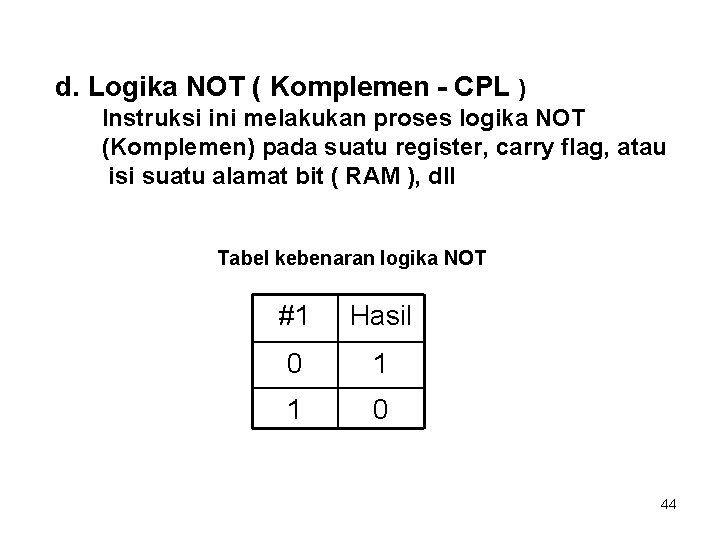 d. Logika NOT ( Komplemen - CPL )

Instruksi ini melakukan proses logika NOT (Komplemen) pada suatu register, carry flag, atau isi suatu alamat bit ( RAM ), dll

Tabel kebenaran logika NOT

| #1 | Hasil |
|---|---|
| 0 | 1 |
| 1 | 0 |

44